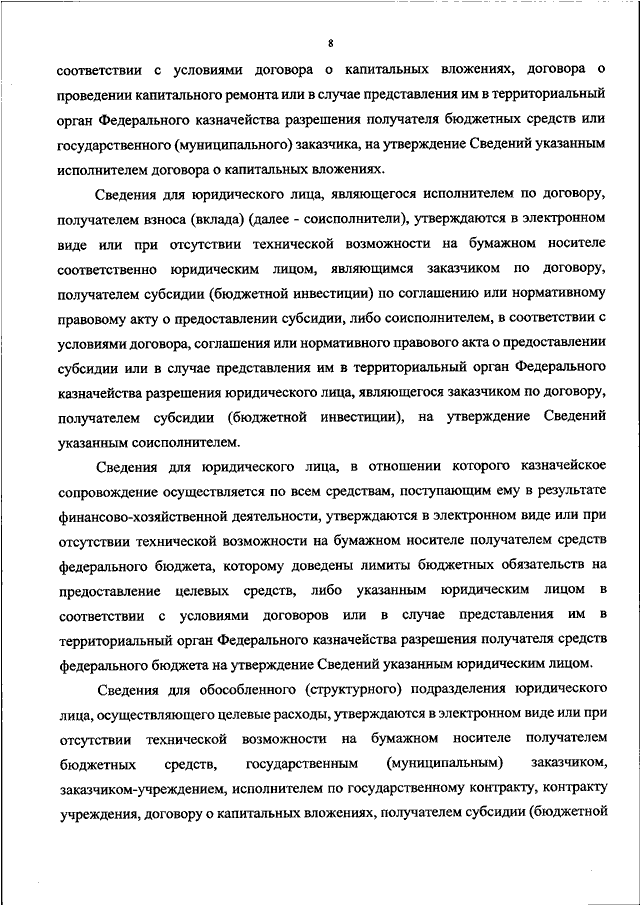 8

соответствии с условиями договора о капитальных вложениях, договора о проведении капитального ремонта или в случае представления им в территориальный орган Федерального казначейства разрешения получателя бюджетных средств или государственного (муниципального) заказчика, на утверждение Сведений указанным исполнителем договора о капитальных вложениях.

Сведения для юридического лица, являющегося исполнителем по договору, получателем взноса (вклада) (далее - соисполнители), утверждаются в электронном виде или при отсутствии технической возможности на бумажном носителе соответственно юридическим лицом, являющимся заказчиком по договору, получателем субсидии (бюджетной инвестиции) по соглашению или нормативному правовому акту о предоставлении субсидии, либо соисполнителем, в соответствии с условиями договора, соглашения или нормативного правового акта о предоставлении субсидии или в случае представления им в территориальный орган Федерального казначейства разрешения юридического лица, являющегося заказчиком по договору, получателем субсидии (бюджетной инвестиции), на утверждение Сведений указанным соисполнителем.

Сведения для юридического лица, в отношении которого казначейское сопровождение осуществляется по всем средствам, поступающим ему в результате финансово-хозяйственной деятельности, утверждаются в электронном виде или при отсутствии технической возможности на бумажном носителе получателем средств федерального бюджета, которому доведены лимиты бюджетных обязательств на предоставление целевых средств, либо указанным юридическим лицом в соответствии с условиями договоров или в случае представления им в территориальный орган Федерального казначейства разрешения получателя средств федерального бюджета на утверждение Сведений указанным юридическим лицом.

Сведения для обособленного (структурного) подразделения юридического лица, осуществляющего целевые расходы, утверждаются в электронном виде или при отсутствии технической возможности на бумажном носителе получателем бюджетных средств, государственным (муниципальным) заказчиком, заказчиком-учреждением, исполнителем по государственному контракту, контракту учреждения, договору о капитальных вложениях, получателем субсидии (бюджетной